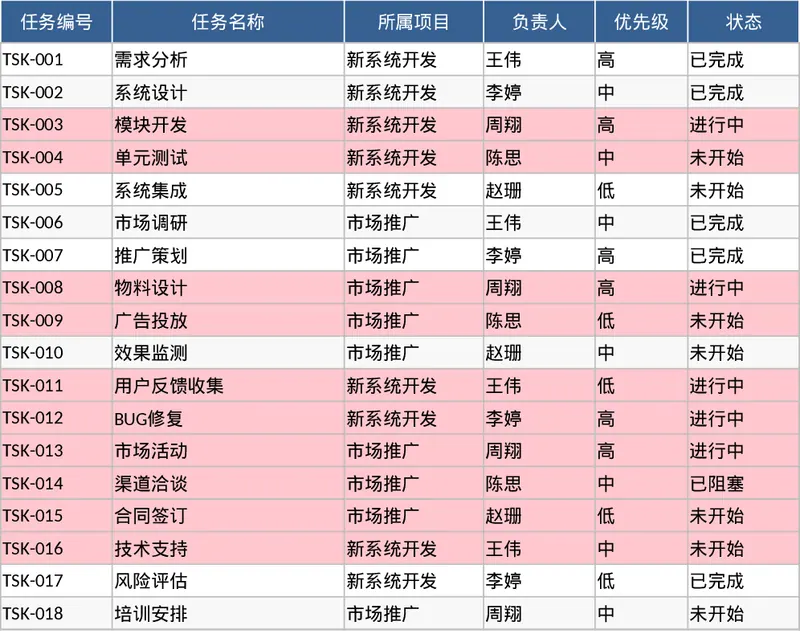 | 任务编号 | 任务名称 | 所属项目 | 负责人 | 优先级 | 状态 |
|---|---|---|---|---|---|
| TSK-001 | 需求分析 | 新系统开发 | 王伟 | 高 | 已完成 |
| TSK-002 | 系统设计 | 新系统开发 | 李婷 | 中 | 已完成 |
| TSK-003 | 模块开发 | 新系统开发 | 周翔 | 高 | 进行中 |
| TSK-004 | 单元测试 | 新系统开发 | 陈思 | 中 | 未开始 |
| TSK-005 | 系统集成 | 新系统开发 | 赵珊 | 低 | 未开始 |
| TSK-006 | 市场调研 | 市场推广 | 王伟 | 中 | 已完成 |
| TSK-007 | 推广策划 | 市场推广 | 李婷 | 高 | 已完成 |
| TSK-008 | 物料设计 | 市场推广 | 周翔 | 高 | 进行中 |
| TSK-009 | 广告投放 | 市场推广 | 陈思 | 低 | 未开始 |
| TSK-010 | 效果监测 | 市场推广 | 赵珊 | 中 | 未开始 |
| TSK-011 | 用户反馈收集 | 新系统开发 | 王伟 | 低 | 进行中 |
| TSK-012 | BUG修复 | 新系统开发 | 李婷 | 高 | 进行中 |
| TSK-013 | 市场活动 | 市场推广 | 周翔 | 高 | 进行中 |
| TSK-014 | 渠道洽谈 | 市场推广 | 陈思 | 中 | 已阻塞 |
| TSK-015 | 合同签订 | 市场推广 | 赵珊 | 低 | 未开始 |
| TSK-016 | 技术支持 | 新系统开发 | 王伟 | 中 | 未开始 |
| TSK-017 | 风险评估 | 新系统开发 | 李婷 | 低 | 已完成 |
| TSK-018 | 培训安排 | 市场推广 | 周翔 | 中 | 未开始 |